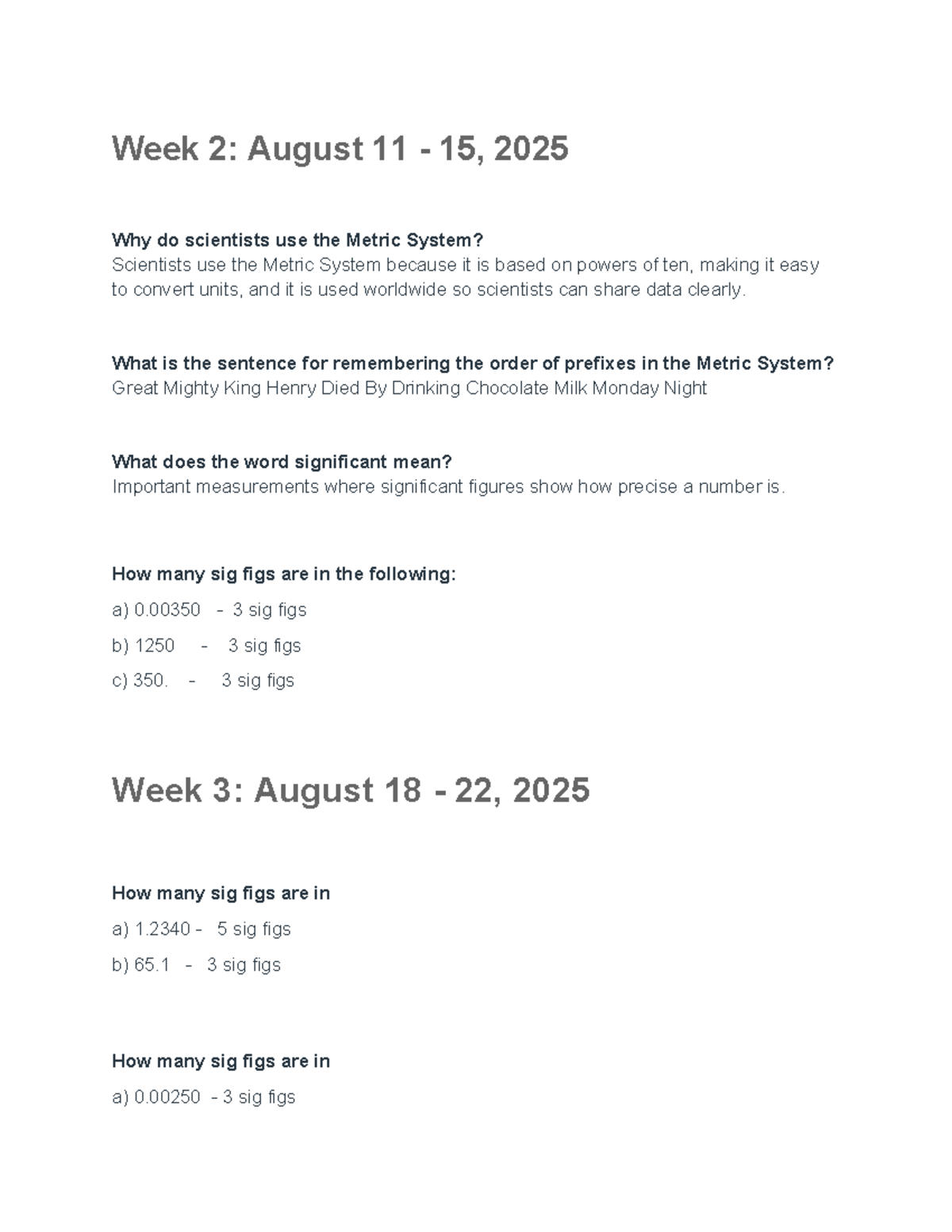 Week 2: August 11 - 15, 2025

Why do scientists use the Metric System?
Scientists use the Metric System because it is based on powers of ten, making it easy to convert units, and it is used worldwide so scientists can share data clearly.

What is the sentence for remembering the order of prefixes in the Metric System?
Great Mighty King Henry Died By Drinking Chocolate Milk Monday Night

What does the word significant mean?
Important measurements where significant figures show how precise a number is.

How many sig figs are in the following:

a) 0.00350 - 3 sig figs

b) 1250 - 3 sig figs

c) 350. - 3 sig figs

Week 3: August 18 - 22, 2025

How many sig figs are in

a) 1.2340 - 5 sig figs

b) 65.1 - 3 sig figs

How many sig figs are in

a) 0.00250 - 3 sig figs